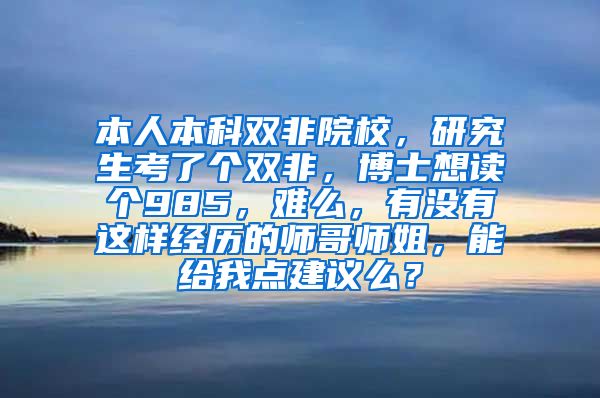 本人本科双非院校，研究生考了个双非，博士想读个985，难么，有没有这样经历的师哥师姐，能给我点建议么？